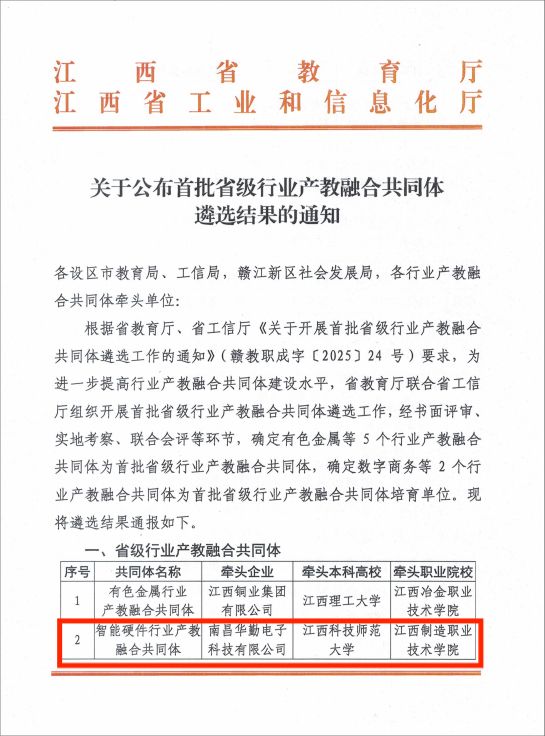 江西省教育厅
江西省工业和信息化厅

关于公布首批省级行业产教融合共同体遴选结果的通知

各设区市教育局、工信局，赣江新区社会发展局，各行业产教融合共同体牵头单位：

根据省教育厅、省工信厅《关于开展首批省级行业产教融合共同体遴选工作的通知》（赣教职成字〔2025〕24 号）要求，为进一步提高行业产教融合共同体建设水平，省教育厅联合省工信厅组织开展首批省级行业产教融合共同体遴选工作，经书面评审、实地考察、联合会评等环节，确定有色金属等 5 个行业产教融合共同体为首批省级行业产教融合共同体，确定数字商务等 2 个行业产教融合共同体为首批省级行业产教融合共同体培育单位。现将遴选结果通报如下。

一、省级行业产教融合共同体

| 序号 | 共同体名称 | 牵头企业 | 牵头本科高校 | 牵头职业院校 |
|---|---|---|---|---|
| 1 | 有色金属行业产教融合共同体 | 江西铜业集团有限公司 | 江西理工大学 | 江西冶金职业技术学院 |
| 2 | 智能硬件行业产教融合共同体 | 南昌华勤电子科技有限公司 | 江西科技师范大学 | 江西制造职业技术学院 |